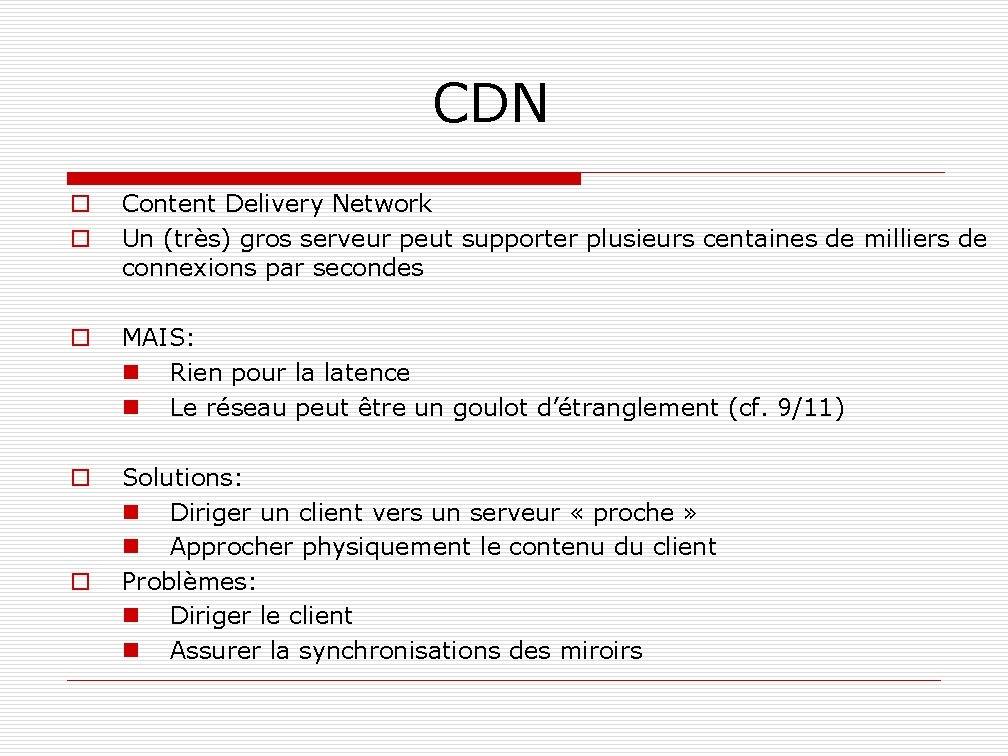 CDN

Content Delivery Network

Un (très) gros serveur peut supporter plusieurs centaines de milliers de connexions par secondes

MAIS:

Rien pour la latence

Le réseau peut être un goulot d’étranglement (cf. 9/11)

Solutions:

Diriger un client vers un serveur « proche »

Approcher physiquement le contenu du client

Problèmes:

Diriger le client

Assurer la synchronisations des miroirs